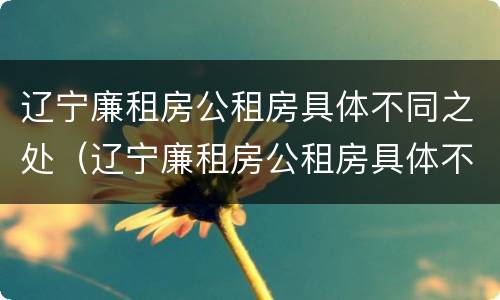 辽宁廉租房公租房具体不同之处（辽宁廉租房公租房具体不